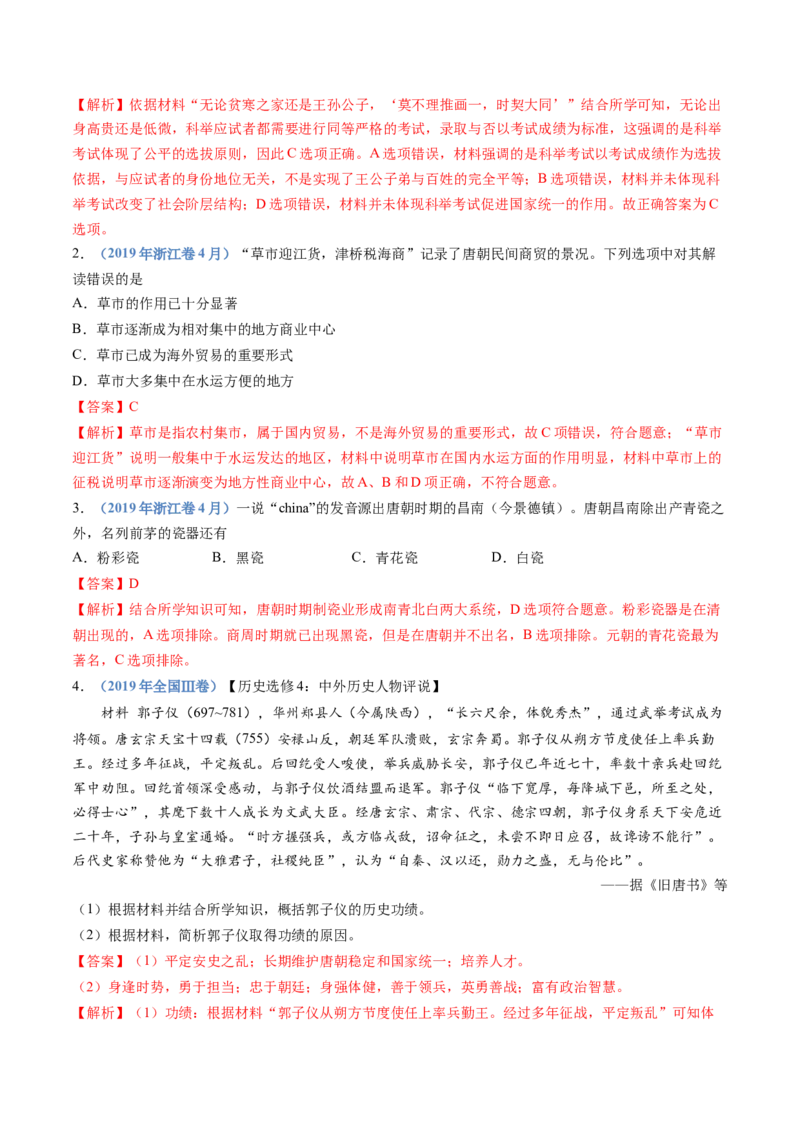 【解析】依据材料“无论贫寒之家还是王孙公子，‘莫不理推画一，时契大同’”结合所学可知，无论出身高贵还是低微，科举应试者都需要进行同等严格的考试，录取与否以考试成绩为标准，这强调的是科举考试体现了公平的选拔原则，因此C选项正确。A选项错误，材料强调的是科举考试以考试成绩作为选拔依据，与应试者的身份地位无关，不是实现了王公子弟与百姓的完全平等；B选项错误，材料并未体现科举考试改变了社会阶层结构；D选项错误，材料并未体现科举考试促进国家统一的作用。故正确答案为C选项。

2.（2019年浙江卷4月）“草市迎江货，津桥税海商”记录了唐朝民间商贸的景况。下列选项中对其解读错误的是

A．草市的作用已十分显著

B．草市逐渐成为相对集中的地方商业中心

C．草市已成为海外贸易的重要形式

D．草市大多集中在水运方便的地方

【答案】C

【解析】草市是指农村集市，属于国内贸易，不是海外贸易的重要形式，故C项错误，符合题意；“草市迎江货”说明一般集中于水运发达的地区，材料中说明草市在国内水运方面的作用明显，材料中草市上的征税说明草市逐渐演变为地方性商业中心，故A、B和D项正确，不符合题意。

3.（2019年浙江卷4月）一说“china”的发音源出唐朝时期的昌南（今景德镇）。唐朝昌南除出产青瓷之外，名列前茅的瓷器还有

A．粉彩瓷　　B．黑瓷　　C．青花瓷　　D．白瓷

【答案】D

【解析】结合所学知识可知，唐朝时期制瓷业形成南青北白两大系统，D选项符合题意。粉彩瓷器是在清朝出现的，A选项排除。商周时期就已出现黑瓷，但是在唐朝并不出名，B选项排除。元朝的青花瓷最为著名，C选项排除。

4.（2019年全国Ⅲ卷）【历史选修4：中外历史人物评说】

材料 郭子仪（697~781），华州郑县人（今属陕西），“长六尺余，体貌秀杰”，通过武举考试成为将领。唐玄宗天宝十四载（755）安禄山反，朝廷军队溃败，玄宗奔蜀。郭子仪从朔方节度使任上率兵勤王。经过多年征战，平定叛乱。后回纥受人唆使，举兵威胁长安，郭子仪已年近七十，率数十亲兵赴回纥军中劝阻。回纥首领深受感动，与郭子仪饮酒结盟而退军。郭子仪“临下宽厚，每降城下邑，所至之处，必得士心”，其麾下数十人成长为文武大臣。经唐玄宗、肃宗、代宗、德宗四朝，郭子仪身系天下安危近二十年，子孙与皇室通婚。“时方握强兵，或方临戎敌，诏命征之，未尝不即日应召，故谗谤不能行”。后代史家称赞他为“大雅君子，社稷纯臣”，认为“自秦、汉以还，勋力之盛，无与伦比”。

——据《旧唐书》等

（1）根据材料并结合所学知识，概括郭子仪的历史功绩。

（2）根据材料，简析郭子仪取得功绩的原因。

【答案】（1）平定安史之乱；长期维护唐朝稳定和国家统一；培养人才。

（2）身逢时势，勇于担当；忠于朝廷；身强体健，善于领兵，英勇善战；富有政治智慧。

【解析】（1）功绩：根据材料“郭子仪从朔方节度使任上率兵勤王。经过多年征战，平定叛乱”可知体